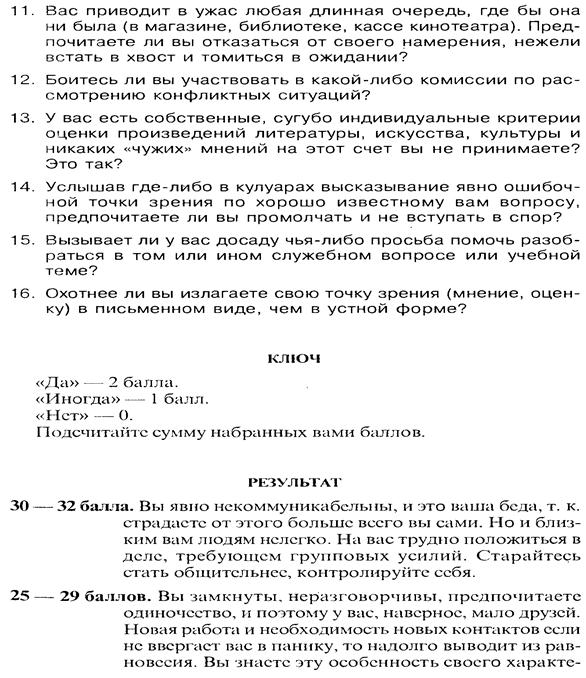 11. Вас приводит в ужас любая длинная очередь, где бы она ни была (в магазине, библиотеке, кассе кинотеатра). Предпочитаете ли вы отказаться от своего намерения, нежели встать в хвост и томиться в ожидании?

12. Боитесь ли вы участвовать в какой-либо комиссии по рассмотрению конфликтных ситуаций?

13. У вас есть собственные, сугубо индивидуальные критерии оценки произведений литературы, искусства, культуры и никаких «чужих» мнений на этот счет вы не принимаете? Это так?

14. Услышав где-либо в кулуарах высказывание явно ошибочной точки зрения по хорошо известному вам вопросу, предпочитаете ли вы промолчать и не вступать в спор?

15. Вызывает ли у вас досаду чья-либо просьба помочь разобраться в том или ином служебном вопросе или учебной теме?

16. Охотнее ли вы излагаете свою точку зрения (мнение, оценку) в письменном виде, чем в устной форме?

КЛЮЧ

«Да» — 2 балла.
«Иногда» — 1 балл.
«Нет» — 0.
Подсчитайте сумму набранных вами баллов.

РЕЗУЛЬТАТ

30 — 32 балла. Вы явно некоммуникабельны, и это ваша беда, т. к. страдаете от этого больше всего вы сами. Но и близким вам людям нелегко. На вас трудно положиться в деле, требующем групповых усилий. Старайтесь стать общительнее, контролируйте себя.

25 — 29 баллов. Вы замкнуты, неразговорчивы, предпочитаете одиночество, и поэтому у вас, наверное, мало друзей. Новая работа и необходимость новых контактов если не ввергает вас в панику, то надолго выводит из равновесия. Вы знаете эту особенность своего характе-